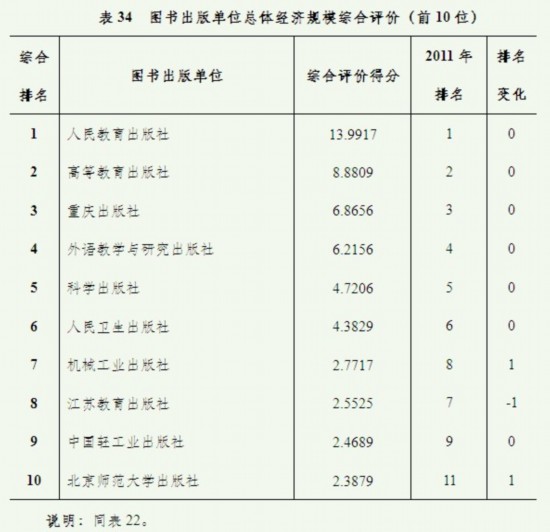 表 34　图书出版单位总体经济规模综合评价（前 10 位）

| 综合排名 | 图书出版单位 | 综合评价得分 | 2011 年排名 | 排名变化 |
|---|---|---|---|---|
| 1 | 人民教育出版社 | 13.9917 | 1 | 0 |
| 2 | 高等教育出版社 | 8.8809 | 2 | 0 |
| 3 | 重庆出版社 | 6.8656 | 3 | 0 |
| 4 | 外语教学与研究出版社 | 6.2156 | 4 | 0 |
| 5 | 科学出版社 | 4.7206 | 5 | 0 |
| 6 | 人民卫生出版社 | 4.3829 | 6 | 0 |
| 7 | 机械工业出版社 | 2.7717 | 8 | 1 |
| 8 | 江苏教育出版社 | 2.5525 | 7 | -1 |
| 9 | 中国轻工业出版社 | 2.4689 | 9 | 0 |
| 10 | 北京师范大学出版社 | 2.3879 | 11 | 1 |

说明：同表 22。